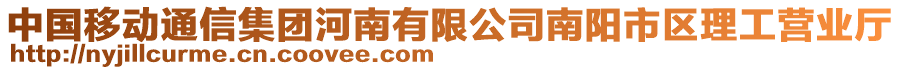 中国移动通信集团河南有限公司南阳市区理工营业厅
http://nyjillcurme.cn.coovee.com